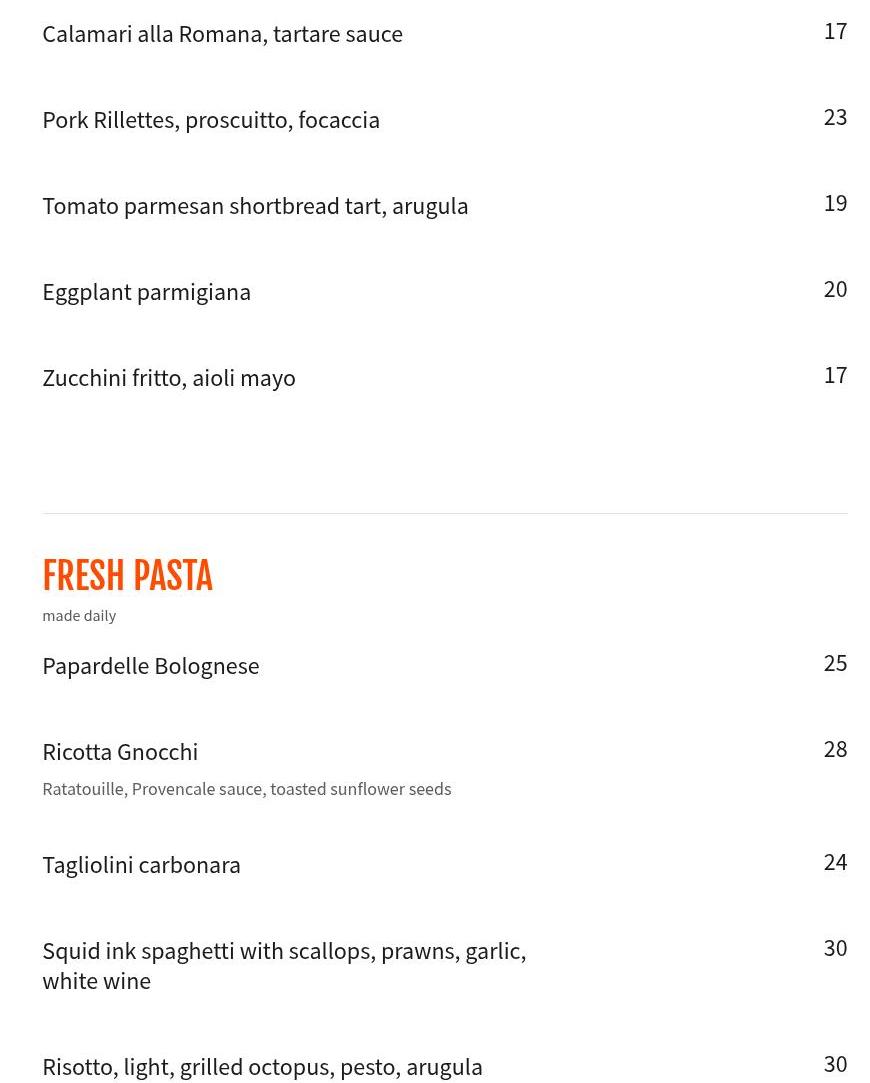 Calamari alla Romana, tartare sauce 17

Pork Rillettes, proscuitto, focaccia 23

Tomato parmesan shortbread tart, arugula 19

Eggplant parmigiana 20

Zucchini fritto, aioli mayo 17

FRESH PASTA

made daily

Papardelle Bolognese 25

Ricotta Gnocchi 28

Ratatouille, Provencale sauce, toasted sunflower seeds

Tagliolini carbonara 24

Squid ink spaghetti with scallops, prawns, garlic, white wine 30

Risotto, light, grilled octopus, pesto, arugula 30